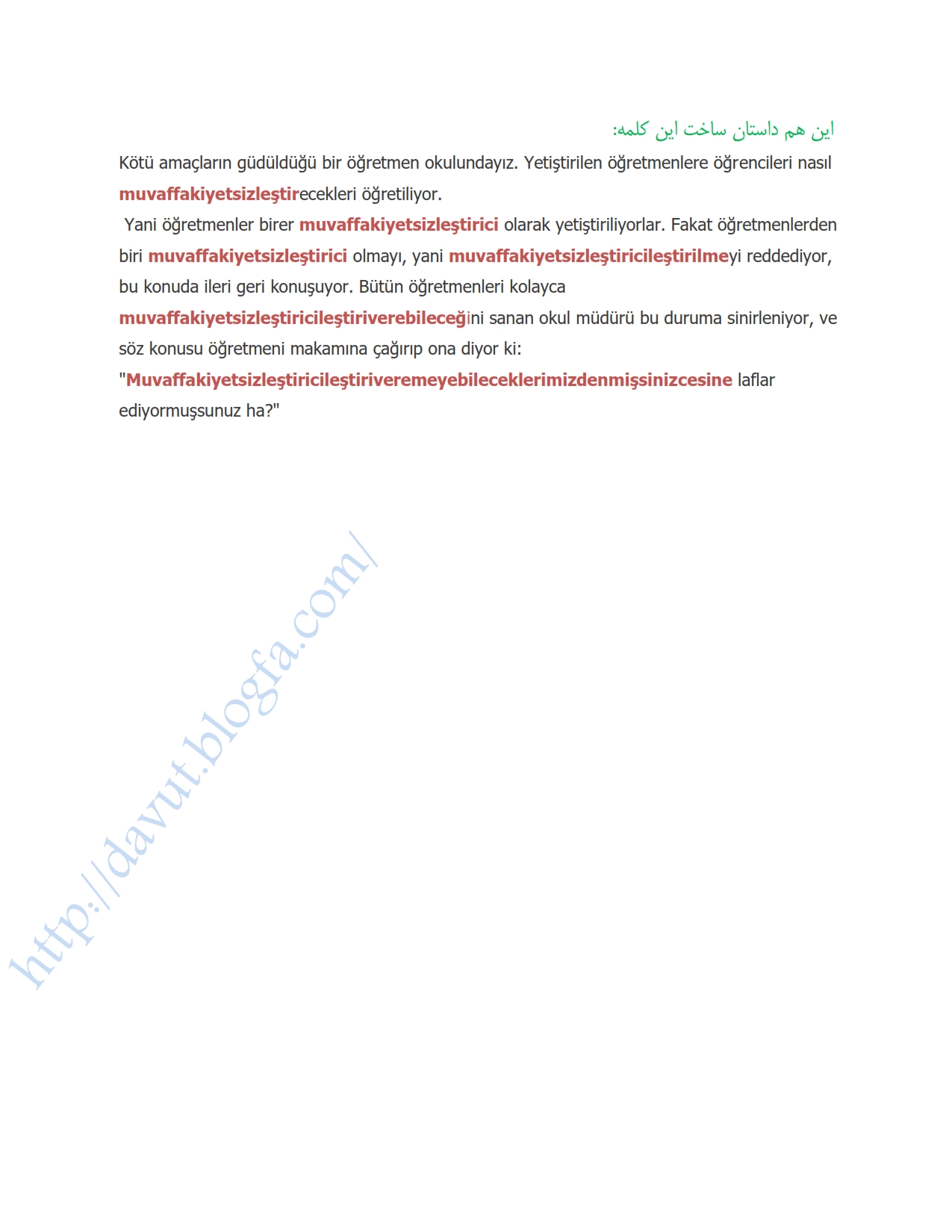 این هم داستان ساخت این کلمه:

Kötü amaçların güdüldüğü bir öğretmen okulundayız. Yetiştirilen öğretmenlere öğrencileri nasıl muvaffakiyetsizleştirecekleri öğretiliyor.

Yani öğretmenler birer muvaffakiyetsizleştirici olarak yetiştiriliyorlar. Fakat öğretmenlerden biri muvaffakiyetsizleştirici olmayı, yani muvaffakiyetsizleştiricileştirilmeyi reddediyor, bu konuda ileri geri konuşuyor. Bütün öğretmenleri kolayca muvaffakiyetsizleştiricileştiriverebileceğini sanan okul müdürü bu duruma sinirleniyor, ve söz konusu öğretmeni makamına çağırıp ona diyor ki:

"Muvaffakiyetsizleştiricileştiriveremeyebileceklerimizdenmişsinizcesine laflar ediyormuşsunuz ha?"

http://davut.blogfa.com/